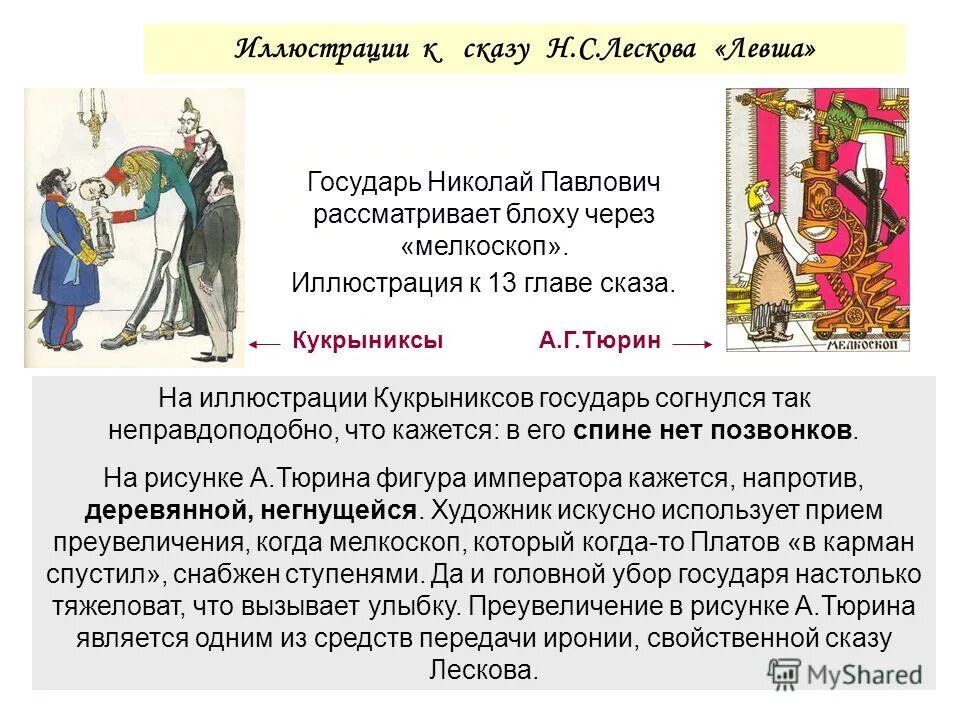 Иллюстрации к сказу Н.С.Лескова «Левша»

Государь Николай Павлович рассматривает блоху через «мелкоскоп».

Иллюстрация к 13 главе сказа.

Кукрыниксы

А.Г.Тюрин

МЕЛКОСКОП

На иллюстрации Кукрыниксов государь согнулся так неправдоподобно, что кажется: в его спине нет позвонков.

На рисунке А.Тюрина фигура императора кажется, напротив, деревянной, негнущейся. Художник искусно использует прием преувеличения, когда мелкоскоп, который когда-то Платов «в карман спустил», снабжен ступенями. Да и головной убор государя настолько тяжеловат, что вызывает улыбку. Преувеличение в рисунке А.Тюрина является одним из средств передачи иронии, свойственной сказу Лескова.

MyShared